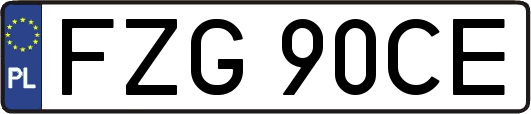 PL

FZG 90CE